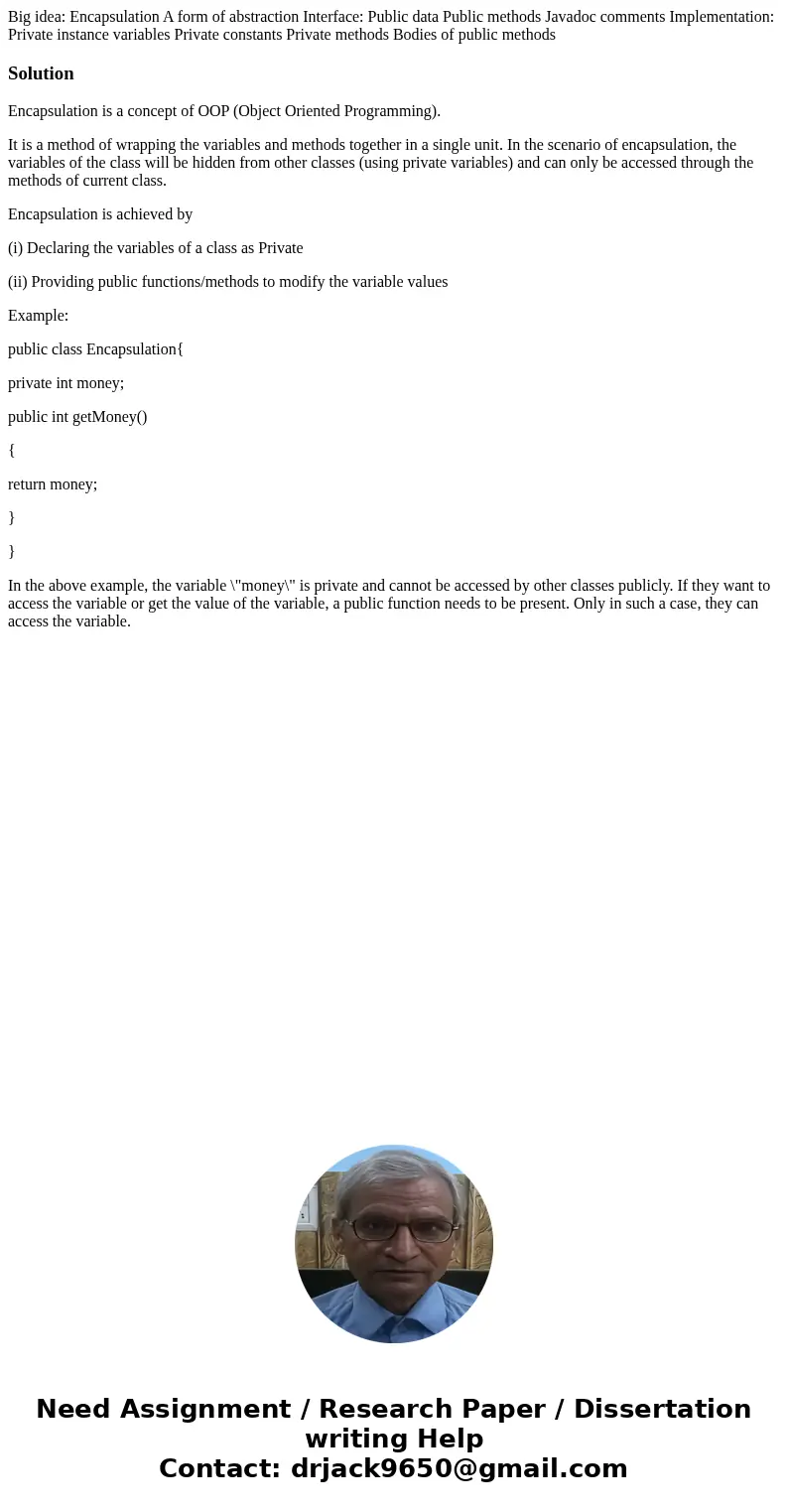 Big idea: Encapsulation A form of abstraction Interface: Public data Public methods Javadoc comments Implementation: Private instance variables Private constants Private methods Bodies of public methods

Solution

Encapsulation is a concept of OOP (Object Oriented Programming).

It is a method of wrapping the variables and methods together in a single unit. In the scenario of encapsulation, the variables of the class will be hidden from other classes (using private variables) and can only be accessed through the methods of current class.

Encapsulation is achieved by

(i) Declaring the variables of a class as Private

(ii) Providing public functions/methods to modify the variable values

Example:

public class Encapsulation{

private int money;

public int getMoney()

{

return money;

}

}

In the above example, the variable \"money\" is private and cannot be accessed by other classes publicly. If they want to access the variable or get the value of the variable, a public function needs to be present. Only in such a case, they can access the variable.

Need Assignment / Research Paper / Dissertation writing Help
Contact: drjack9650@gmail.com